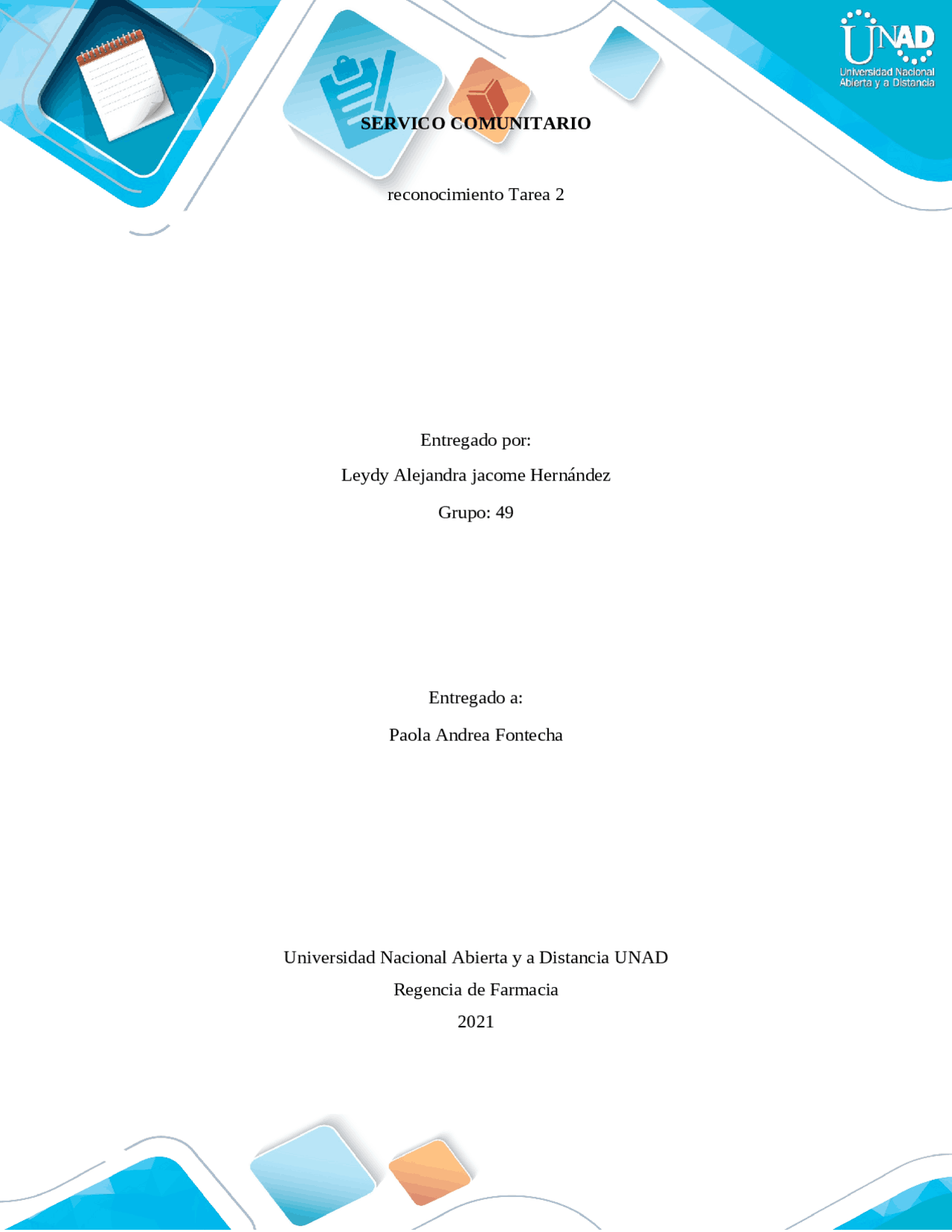 UNAD
Universidad Nacional Abierta y a Distancia

SERVICO COMUNITARIO

reconocimiento Tarea 2

Entregado por:

Leydy Alejandra jacome Hernández

Grupo: 49

Entregado a:

Paola Andrea Fontecha

Universidad Nacional Abierta y a Distancia UNAD

Regencia de Farmacia

2021